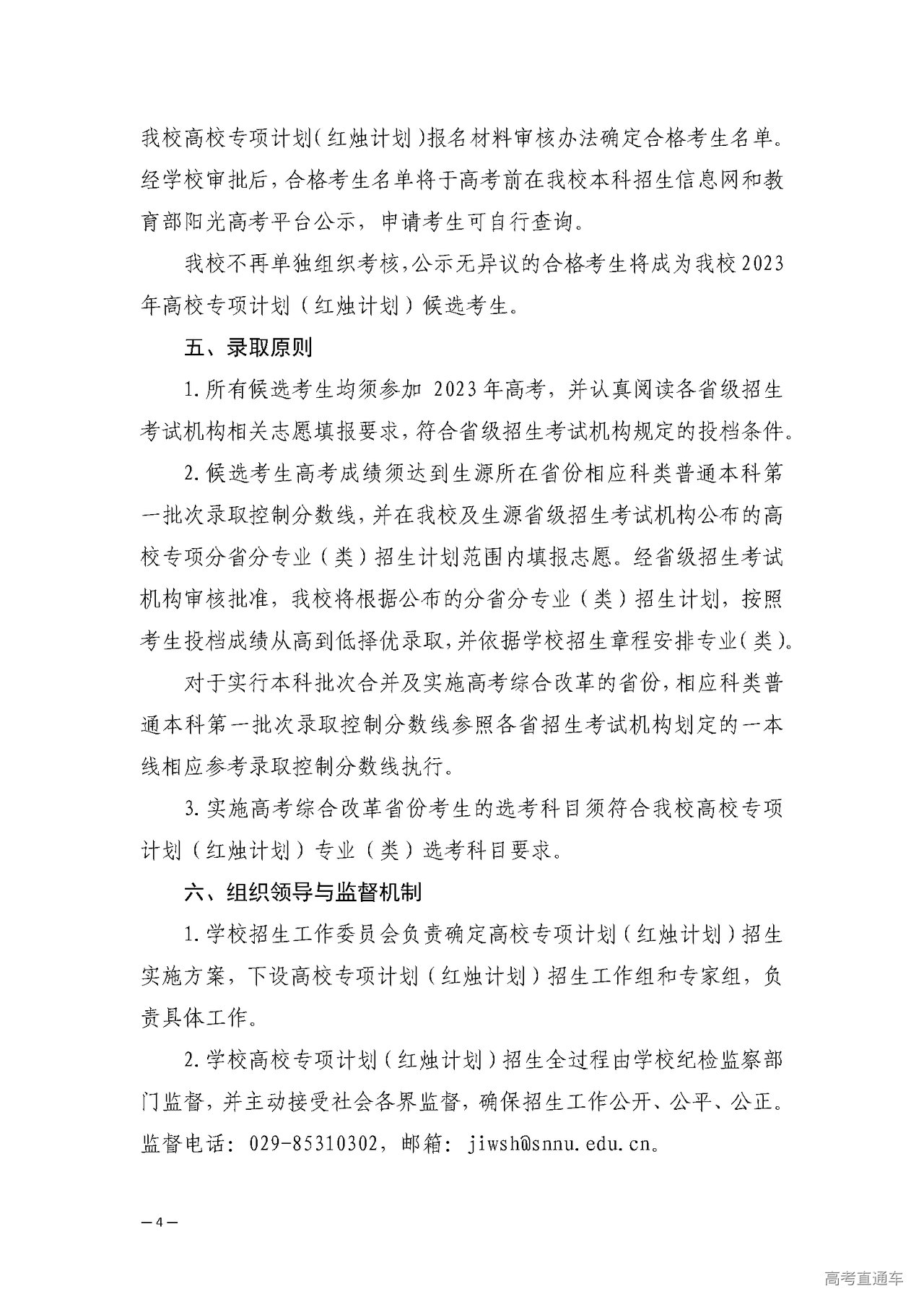 我校高校专项计划（红烛计划）报名材料审核办法确定合格考生名单。经学校审批后，合格考生名单将于高考前在我校本科招生信息网和教育部阳光高考平台公示，申请考生可自行查询。

我校不再单独组织考核，公示无异议的合格考生将成为我校2023年高校专项计划（红烛计划）候选考生。

五、录取原则

1.所有候选考生均须参加 2023年高考，并认真阅读各省级招生考试机构相关志愿填报要求，符合省级招生考试机构规定的投档条件。

2.候选考生高考成绩须达到生源所在省份相应科类普通本科第一批次录取控制分数线，并在我校及生源省级招生考试机构公布的高校专项分省分专业（类）招生计划范围内填报志愿。经省级招生考试机构审核批准，我校将根据公布的分省分专业（类）招生计划，按照考生投档成绩从高到低择优录取，并依据学校招生章程安排专业（类）。

对于实行本科批次合并及实施高考综合改革的省份，相应科类普通本科第一批次录取控制分数线参照各省招生考试机构划定的一本线相应参考录取控制分数线执行。

3.实施高考综合改革省份考生的选考科目须符合我校高校专项计划（红烛计划）专业（类）选考科目要求。

六、组织领导与监督机制

1.学校招生工作委员会负责确定高校专项计划（红烛计划）招生实施方案，下设高校专项计划（红烛计划）招生工作组和专家组，负责具体工作。

2.学校高校专项计划（红烛计划）招生全过程由学校纪检监察部门监督，并主动接受社会各界监督，确保招生工作公开、公平、公正。监督电话：029-85310302，邮箱：jiwsh@snnu.edu.cn。

—4—

高考直通车